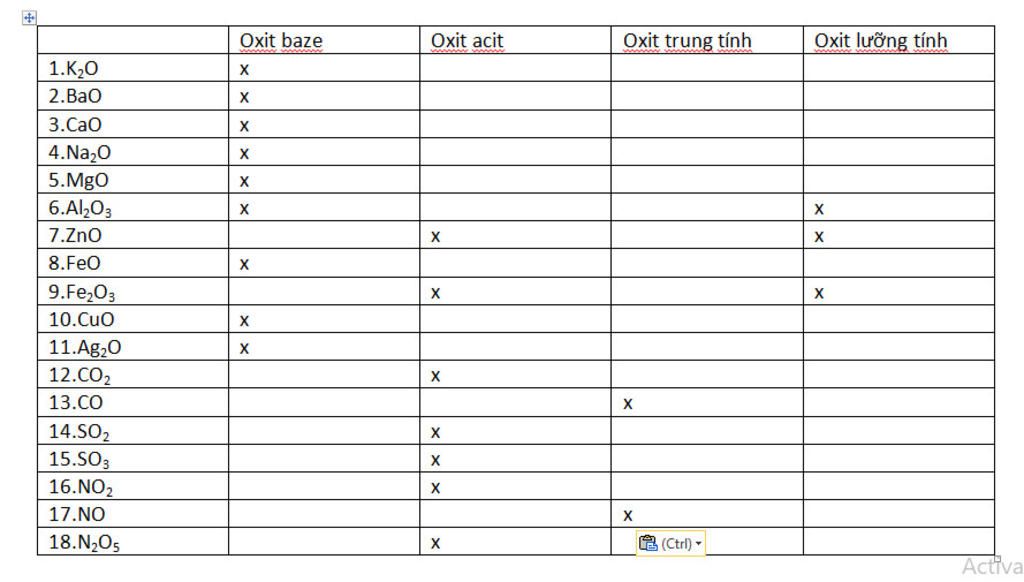 | | Oxit baze | Oxit acit | Oxit trung tính | Oxit lưỡng tính |
|---|---|---|---|---|
| 1.$K_2O$ | x | | | |
| 2.BaO | x | | | |
| 3.CaO | x | | | |
| 4.$Na_2O$ | x | | | |
| 5.MgO | x | | | |
| 6.$Al_2O_3$ | x | | | x |
| 7.ZnO | | x | | x |
| 8.FeO | x | | | |
| 9.$Fe_2O_3$ | | x | | x |
| 10.CuO | x | | | |
| 11.$Ag_2O$ | x | | | |
| 12.$CO_2$ | | x | | |
| 13.CO | | | x | |
| 14.$SO_2$ | | x | | |
| 15.$SO_3$ | | x | | |
| 16.$NO_2$ | | x | | |
| 17.NO | | | x | |
| 18.$N_2O_5$ | | x | (Ctrl) | |

Activa